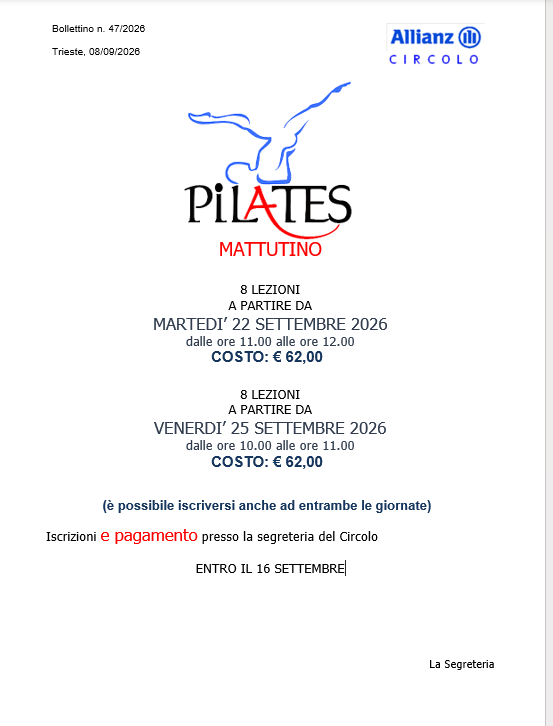 Bollettino n. 47/2026

Trieste, 08/09/2026

Allianz
CIRCOLO

PiLATES
MATTUTINO

8 LEZIONI
A PARTIRE DA
MARTEDI' 22 SETTEMBRE 2026
dalle ore 11.00 alle ore 12.00
COSTO: € 62,00

8 LEZIONI
A PARTIRE DA
VENERDI' 25 SETTEMBRE 2026
dalle ore 10.00 alle ore 11.00
COSTO: € 62,00

(è possibile iscriversi anche ad entrambe le giornate)

Iscrizioni e pagamento presso la segreteria del Circolo

ENTRO IL 16 SETTEMBRE

La Segreteria